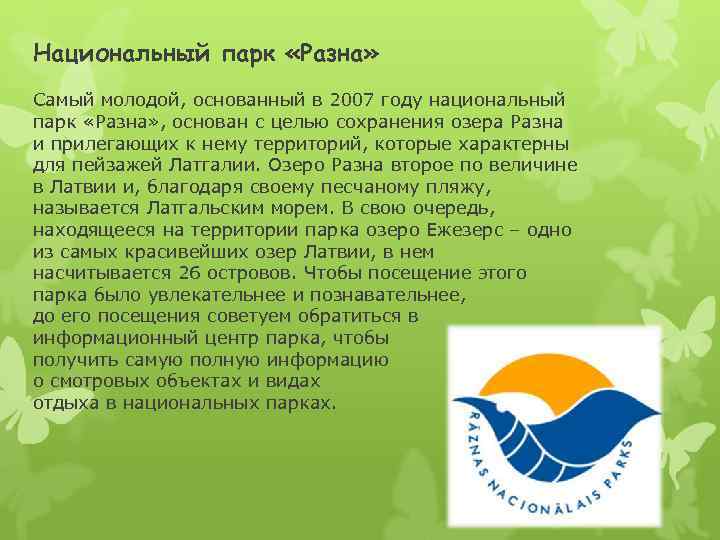 Национальный парк «Разна»

Самый молодой, основанный в 2007 году национальный парк «Разна», основан с целью сохранения озера Разна и прилегающих к нему территорий, которые характерны для пейзажей Латгалии. Озеро Разна второе по величине в Латвии и, благодаря своему песчаному пляжу, называется Латгальским морем. В свою очередь, находящееся на территории парка озеро Ежезерс – одно из самых красивейших озер Латвии, в нем насчитывается 26 островов. Чтобы посещение этого парка было увлекательнее и познавательнее, до его посещения советуем обратиться в информационный центр парка, чтобы получить самую полную информацию о смотровых объектах и видах отдыха в национальных парках.

RĀZNAS NACIONĀLAIS PARKS